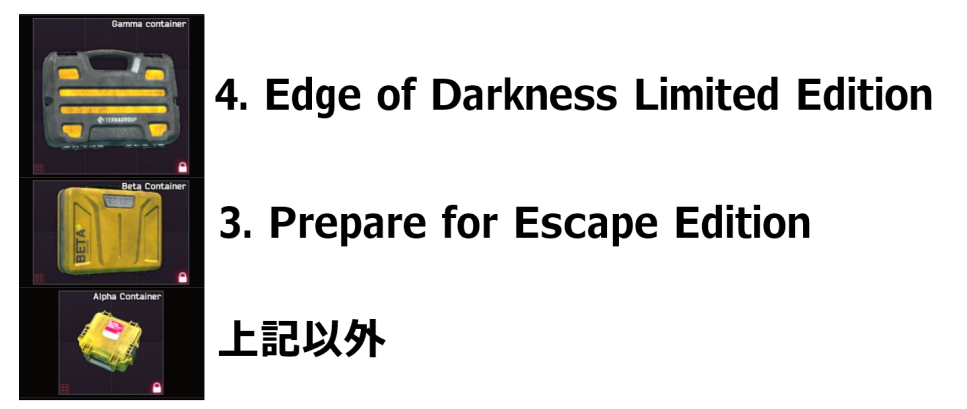 Gamma container

TERRAGROUP

4. Edge of Darkness Limited Edition

Beta Container

BETA

3. Prepare for Escape Edition

Alpha Container

上記以外